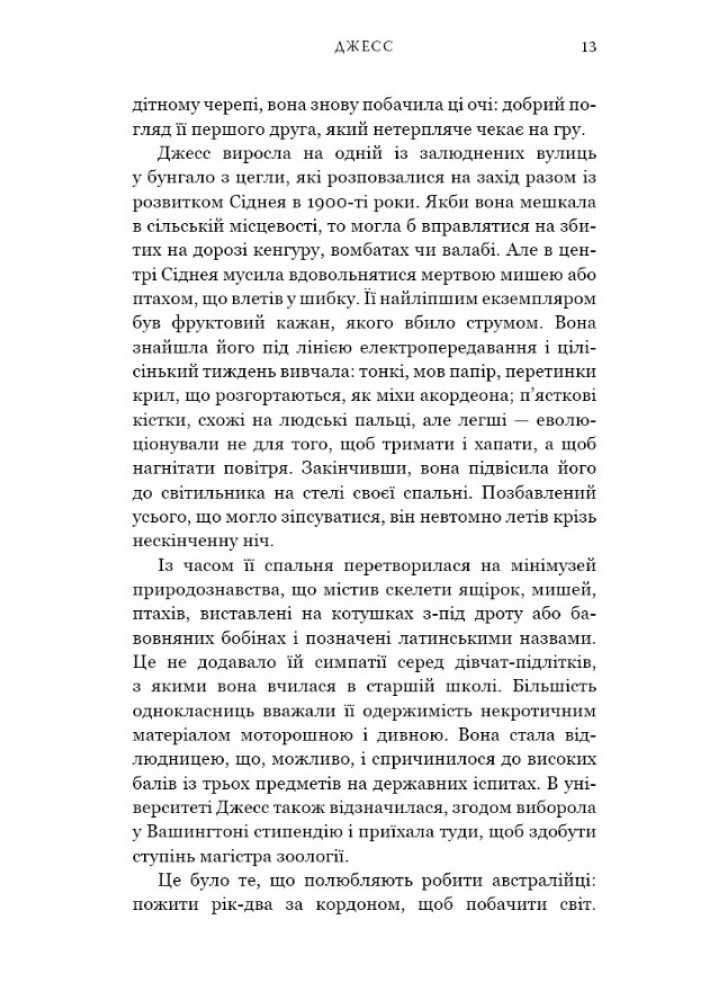 ДЖЕСС 13

дітному черепі, вона знову побачила ці очі: добрий погляд її першого друга, який нетерпляче чекає на гру.

Джесс виросла на одній із залюднених вулиць у бунгало з цегли, які розповзалися на захід разом із розвитком Сіднея в 1900-ті роки. Якби вона мешкала в сільській місцевості, то могла б вправлятися на збитих на дорозі кенгуру, вомбатах чи валабі. Але в центрі Сіднея мусила вдовольнятися мертвою мишею або птахом, що влетів у шибку. Її найліпшим екземпляром був фруктовий кажан, якого вбило струмом. Вона знайшла його під лінією електропередавання і цілісінький тиждень вивчала: тонкі, мов папір, перетинки крил, що розгортаються, як міхи акордеона; п'ясткові кістки, схожі на людські пальці, але легші — еволюціонували не для того, щоб тримати і хапати, а щоб нагнітати повітря. Закінчивши, вона підвісила його до світильника на стелі своєї спальні. Позбавлений усього, що могло зіпсуватися, він невтомно летів крізь нескінченну ніч.

Із часом її спальня перетворилася на мінімузей природознавства, що містив скелети ящірок, мишей, птахів, виставлені на котушках з-під дроту або бавовняних бобінах і позначені латинськими назвами. Це не додавало їй симпатії серед дівчат-підлітків, з якими вона вчилася в старшій школі. Більшість однокласниць вважали її одержимість некротичним матеріалом моторошною і дивною. Вона стала відлюдницею, що, можливо, і спричинилося до високих балів із трьох предметів на державних іспитах. В університеті Джесс також відзначилася, згодом виборола у Вашингтоні стипендію і приїхала туди, щоб здобути ступінь магістра зоології.

Це було те, що полюбляють робити австралійці: пожити рік-два за кордоном, щоб побачити світ.